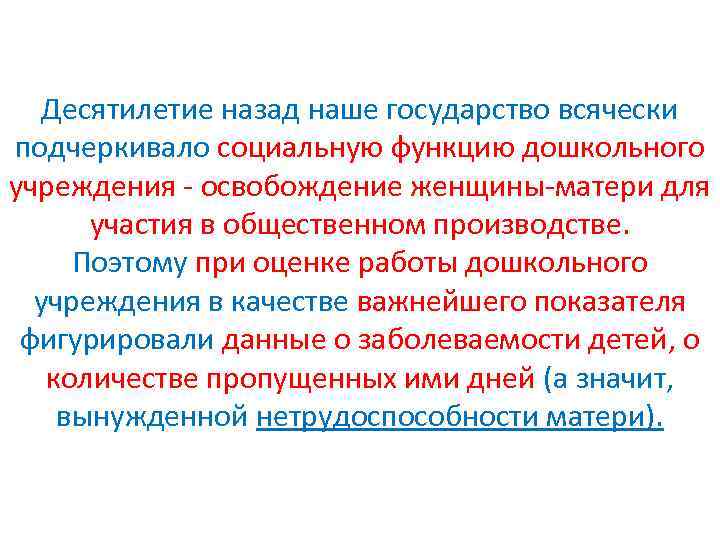 Десятилетие назад наше государство всячески подчеркивало социальную функцию дошкольного учреждения - освобождение женщины-матери для участия в общественном производстве.
Поэтому при оценке работы дошкольного учреждения в качестве важнейшего показателя фигурировали данные о заболеваемости детей, о количестве пропущенных ими дней (а значит, вынужденной нетрудоспособности матери).